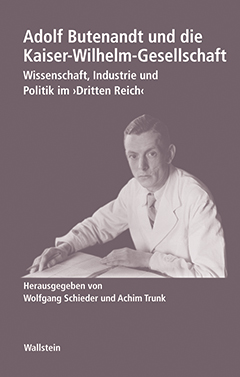 Adolf Butenandt und die Kaiser-Wilhelm-Gesellschaft

Wissenschaft, Industrie und Politik im ›Dritten Reich‹

Herausgegeben von
Wolfgang Schieder und Achim Trunk

Wallstein